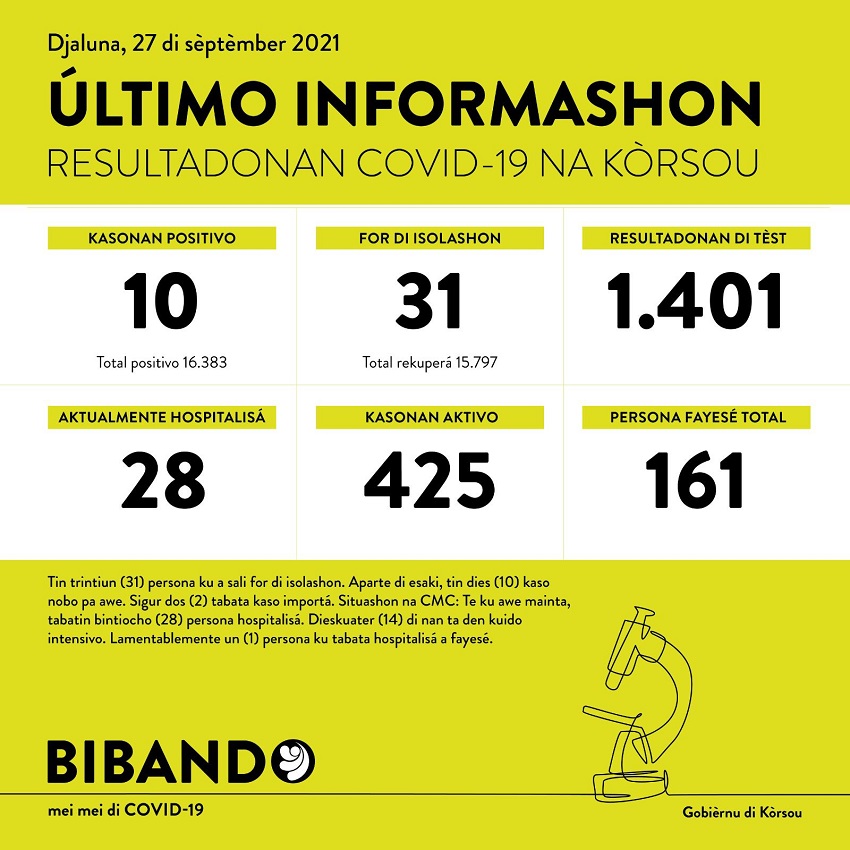 Djaluna, 27 di sèptèmber 2021

ÚLTIMO INFORMASHON

RESULTADONAN COVID-19 NA KÒRSOU

KASONAN POSITIVO

10

Total positivo 16.383

FOR DI ISOLASHON

31

Total rekuperá 15.797

RESULTADONAN DI TÈST

1.401

AKTUALMENTE HOSPITALISÁ

28

KASONAN AKTIVO

425

PERSONA FAYESÉ TOTAL

161

Tin trintiun (31) persona ku a sali for di isolashon. Aparte di esaki, tin dies (10) kaso nobo pa awe. Sigur dos (2) tabata kaso importá. Situashon na CMC: Te ku awe mainta, tabatin bintiocho (28) persona hospitalisá. Dieskuater (14) di nan ta den kuido intensivo. Lamentablemente un (1) persona ku tabata hospitalisá a fayesé.

BIBANDO

mei mei di COVID-19

Gobièrnu di Kòrsou